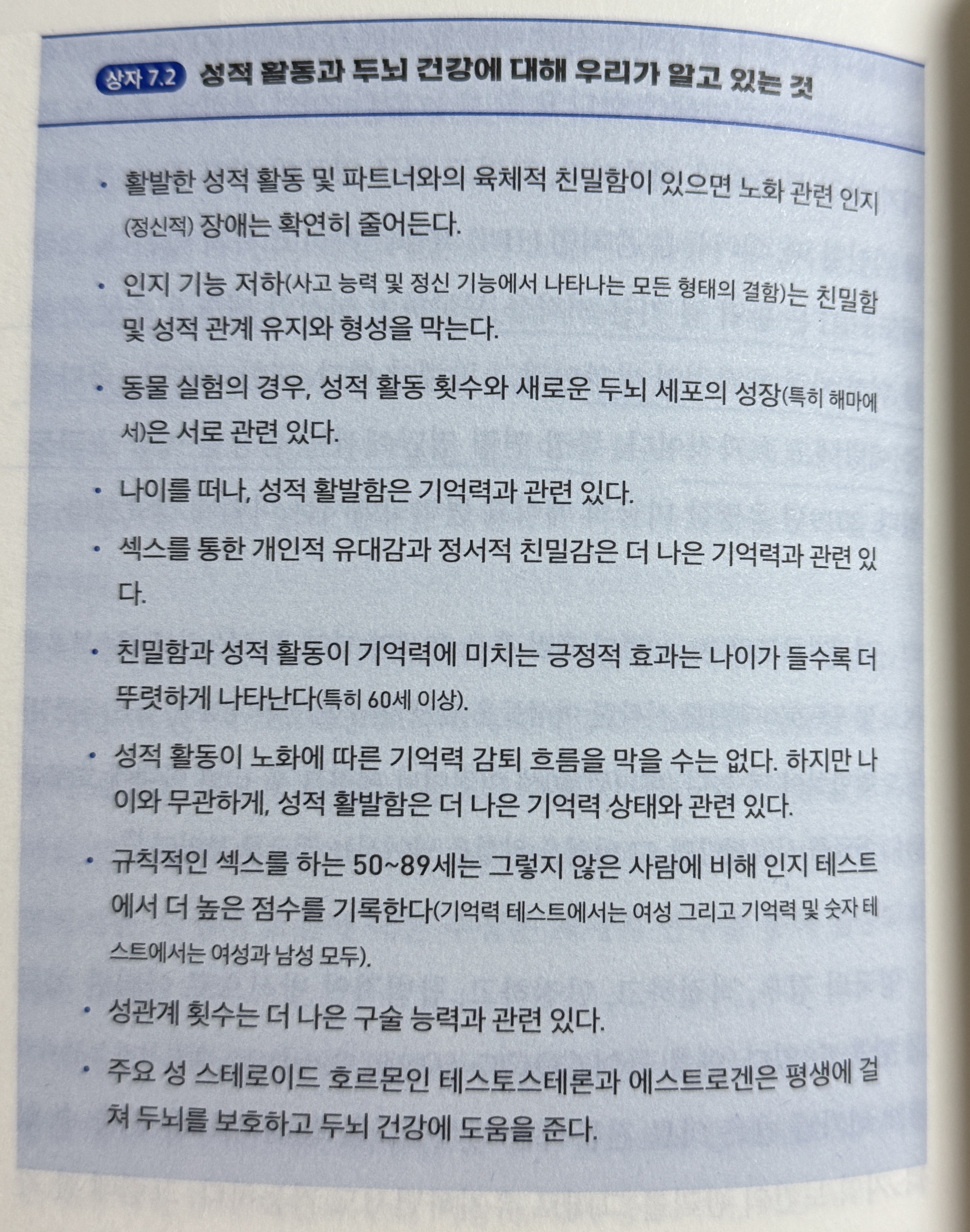 상자 7.2 성적 활동과 두뇌 건강에 대해 우리가 알고 있는 것

• 활발한 성적 활동 및 파트너와의 육체적 친밀함이 있으면 노화 관련 인지(정신적) 장애는 확연히 줄어든다.

• 인지 기능 저하(사고 능력 및 정신 기능에서 나타나는 모든 형태의 결함)는 친밀함 및 성적 관계 유지와 형성을 막는다.

• 동물 실험의 경우, 성적 활동 횟수와 새로운 두뇌 세포의 성장(특히 해마에서)은 서로 관련 있다.

• 나이를 떠나, 성적 활발함은 기억력과 관련 있다.

• 섹스를 통한 개인적 유대감과 정서적 친밀감은 더 나은 기억력과 관련 있다.

• 친밀함과 성적 활동이 기억력에 미치는 긍정적 효과는 나이가 들수록 더 뚜렷하게 나타난다(특히 60세 이상).

• 성적 활동이 노화에 따른 기억력 감퇴 흐름을 막을 수는 없다. 하지만 나이와 무관하게, 성적 활발함은 더 나은 기억력 상태와 관련 있다.

• 규칙적인 섹스를 하는 50~89세는 그렇지 않은 사람에 비해 인지 테스트에서 더 높은 점수를 기록한다(기억력 테스트에서는 여성 그리고 기억력 및 숫자 테스트에서는 여성과 남성 모두).

• 성관계 횟수는 더 나은 구술 능력과 관련 있다.

• 주요 성 스테로이드 호르몬인 테스토스테론과 에스트로겐은 평생에 걸쳐 두뇌를 보호하고 두뇌 건강에 도움을 준다.